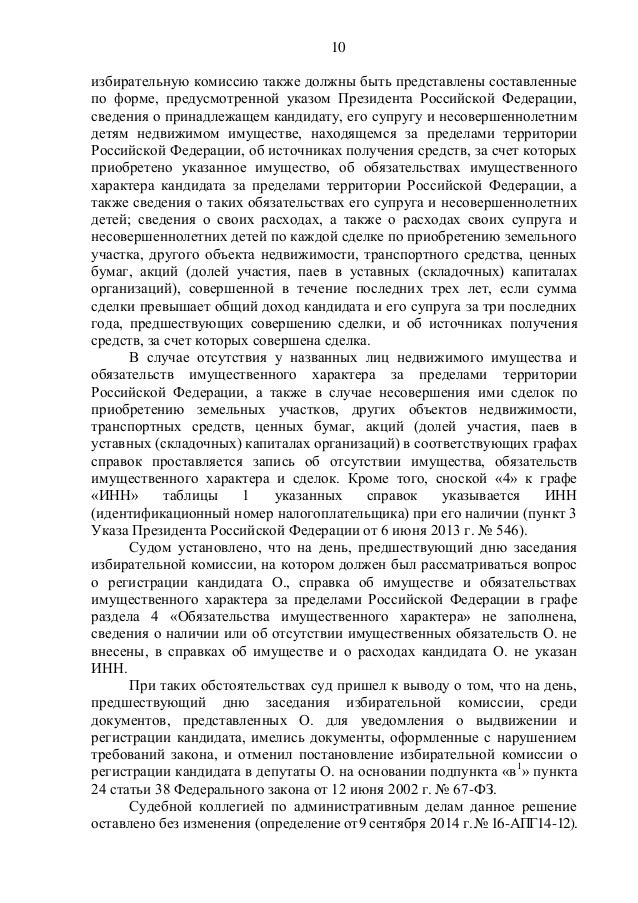 10

избирательную комиссию также должны быть представлены составленные по форме, предусмотренной указом Президента Российской Федерации, сведения о принадлежащем кандидату, его супругу и несовершеннолетним детям недвижимом имуществе, находящемся за пределами территории Российской Федерации, об источниках получения средств, за счет которых приобретено указанное имущество, об обязательствах имущественного характера кандидата за пределами территории Российской Федерации, а также сведения о таких обязательствах его супруга и несовершеннолетних детей; сведения о своих расходах, а также о расходах своих супруга и несовершеннолетних детей по каждой сделке по приобретению земельного участка, другого объекта недвижимости, транспортного средства, ценных бумаг, акций (долей участия, паев в уставных (складочных) капиталах организаций), совершенной в течение последних трех лет, если сумма сделки превышает общий доход кандидата и его супруга за три последних года, предшествующих совершению сделки, и об источниках получения средств, за счет которых совершена сделка.

В случае отсутствия у названных лиц недвижимого имущества и обязательств имущественного характера за пределами территории Российской Федерации, а также в случае несовершения ими сделок по приобретению земельных участков, других объектов недвижимости, транспортных средств, ценных бумаг, акций (долей участия, паев в уставных (складочных) капиталах организаций) в соответствующих графах справок проставляется запись об отсутствии имущества, обязательств имущественного характера и сделок. Кроме того, сноской «4» к графе «ИНН» таблицы 1 указанных справок указывается ИНН (идентификационный номер налогоплательщика) при его наличии (пункт 3 Указа Президента Российской Федерации от 6 июня 2013 г. № 546).

Судом установлено, что на день, предшествующий дню заседания избирательной комиссии, на котором должен был рассматриваться вопрос о регистрации кандидата О., справка об имуществе и обязательствах имущественного характера за пределами Российской Федерации в графе раздела 4 «Обязательства имущественного характера» не заполнена, сведения о наличии или об отсутствии имущественных обязательств О. не внесены, в справках об имуществе и о расходах кандидата О. не указан ИНН.

При таких обстоятельствах суд пришел к выводу о том, что на день, предшествующий дню заседания избирательной комиссии, среди документов, представленных О. для уведомления о выдвижении и регистрации кандидата, имелись документы, оформленные с нарушением требований закона, и отменил постановление избирательной комиссии о регистрации кандидата в депутаты О. на основании подпункта «в$^1$» пункта 24 статьи 38 Федерального закона от 12 июня 2002 г. № 67-ФЗ.

Судебной коллегией по административным делам данное решение оставлено без изменения (определение от 9 сентября 2014 г. № 16-АПГ14-12).